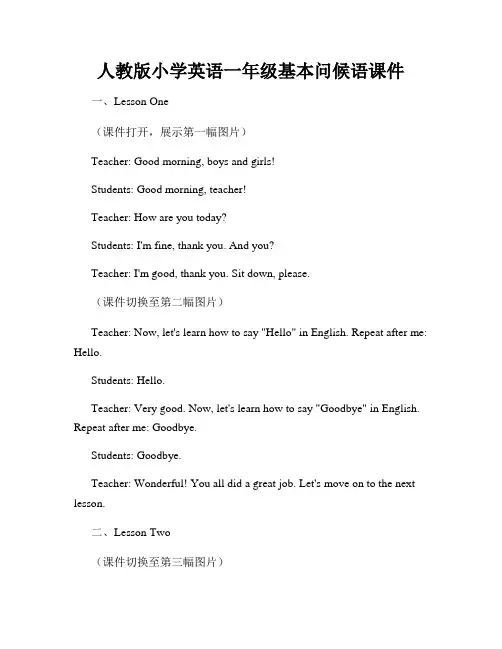 人教版小学英语一年级基本问候语课件

一、Lesson One

（课件打开，展示第一幅图片）

Teacher: Good morning, boys and girls!

Students: Good morning, teacher!

Teacher: How are you today?

Students: I'm fine, thank you. And you?

Teacher: I'm good, thank you. Sit down, please.

（课件切换至第二幅图片）

Teacher: Now, let's learn how to say "Hello" in English. Repeat after me: Hello.

Students: Hello.

Teacher: Very good. Now, let's learn how to say "Goodbye" in English. Repeat after me: Goodbye.

Students: Goodbye.

Teacher: Wonderful! You all did a great job. Let's move on to the next lesson.

二、Lesson Two

（课件切换至第三幅图片）